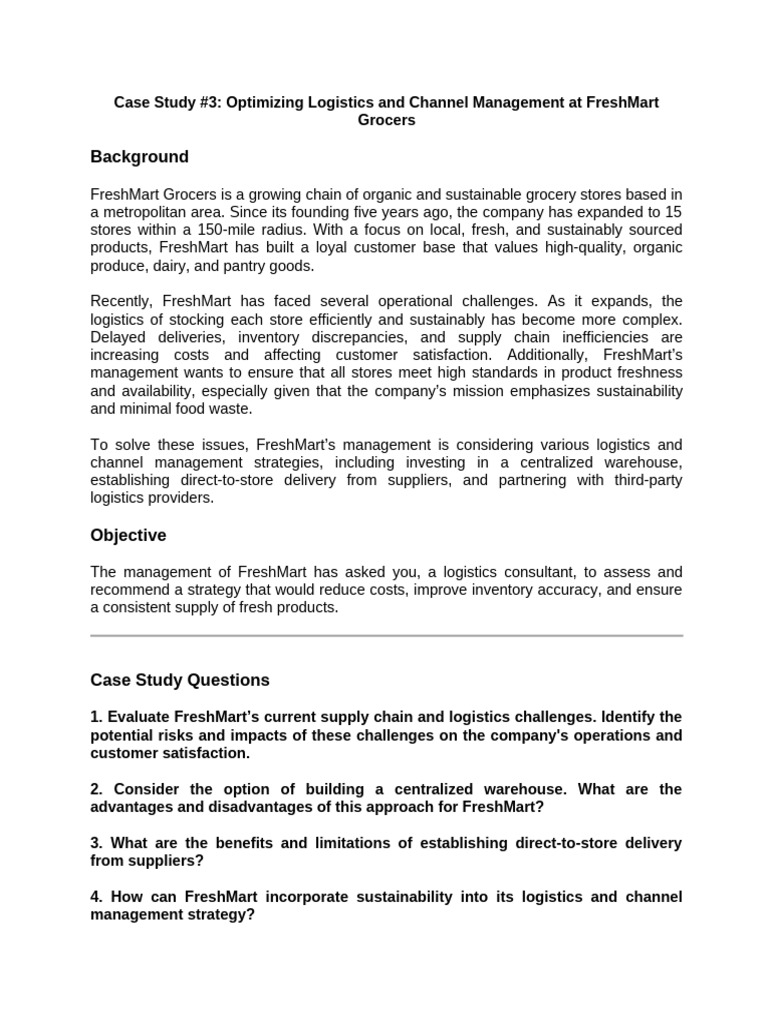 Case Study #3: Optimizing Logistics and Channel Management at FreshMart Grocers

Background

FreshMart Grocers is a growing chain of organic and sustainable grocery stores based in a metropolitan area. Since its founding five years ago, the company has expanded to 15 stores within a 150-mile radius. With a focus on local, fresh, and sustainably sourced products, FreshMart has built a loyal customer base that values high-quality, organic produce, dairy, and pantry goods.

Recently, FreshMart has faced several operational challenges. As it expands, the logistics of stocking each store efficiently and sustainably has become more complex. Delayed deliveries, inventory discrepancies, and supply chain inefficiencies are increasing costs and affecting customer satisfaction. Additionally, FreshMart's management wants to ensure that all stores meet high standards in product freshness and availability, especially given that the company's mission emphasizes sustainability and minimal food waste.

To solve these issues, FreshMart's management is considering various logistics and channel management strategies, including investing in a centralized warehouse, establishing direct-to-store delivery from suppliers, and partnering with third-party logistics providers.

Objective

The management of FreshMart has asked you, a logistics consultant, to assess and recommend a strategy that would reduce costs, improve inventory accuracy, and ensure a consistent supply of fresh products.

Case Study Questions

1. Evaluate FreshMart's current supply chain and logistics challenges. Identify the potential risks and impacts of these challenges on the company's operations and customer satisfaction.

2. Consider the option of building a centralized warehouse. What are the advantages and disadvantages of this approach for FreshMart?

3. What are the benefits and limitations of establishing direct-to-store delivery from suppliers?

4. How can FreshMart incorporate sustainability into its logistics and channel management strategy?